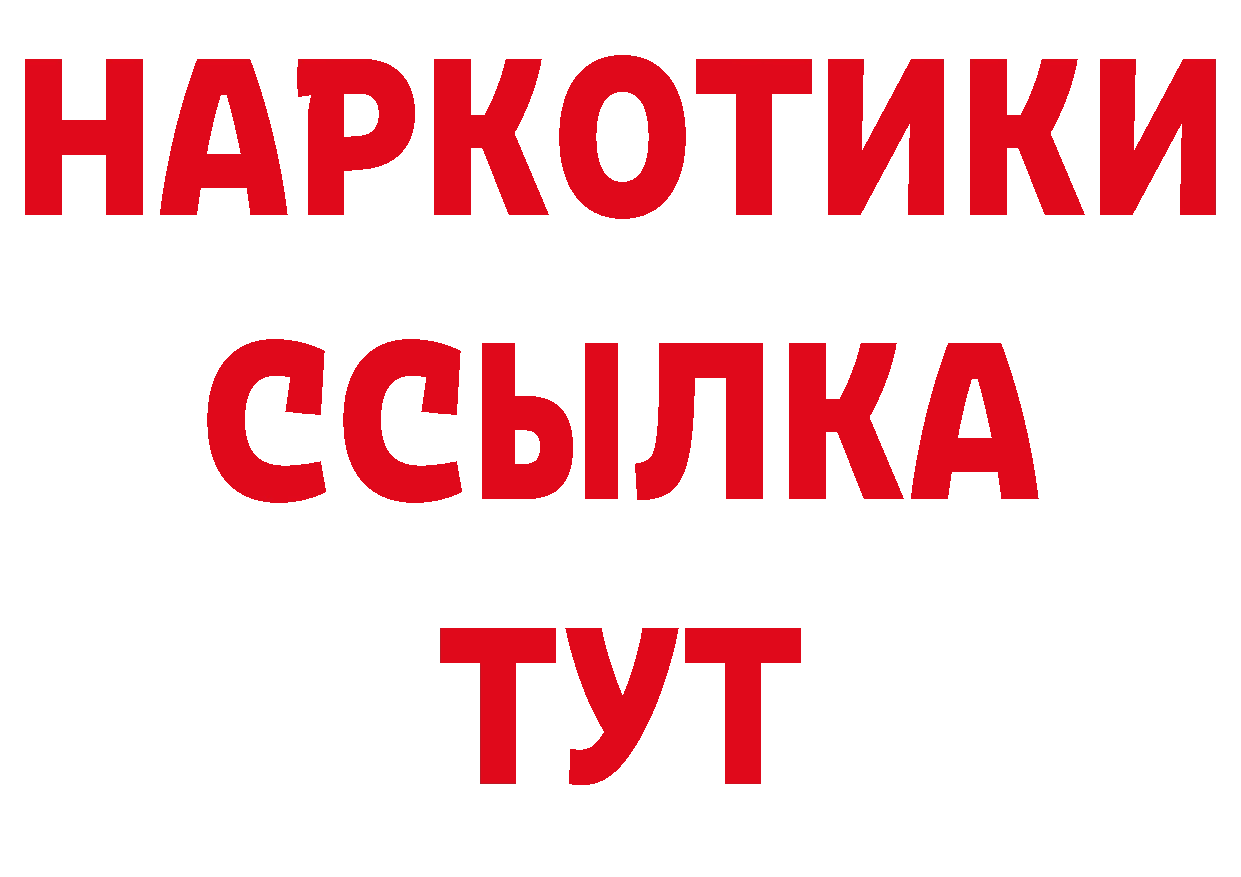 НАРКОТИКИ
ССЫЛКА
ТУТ